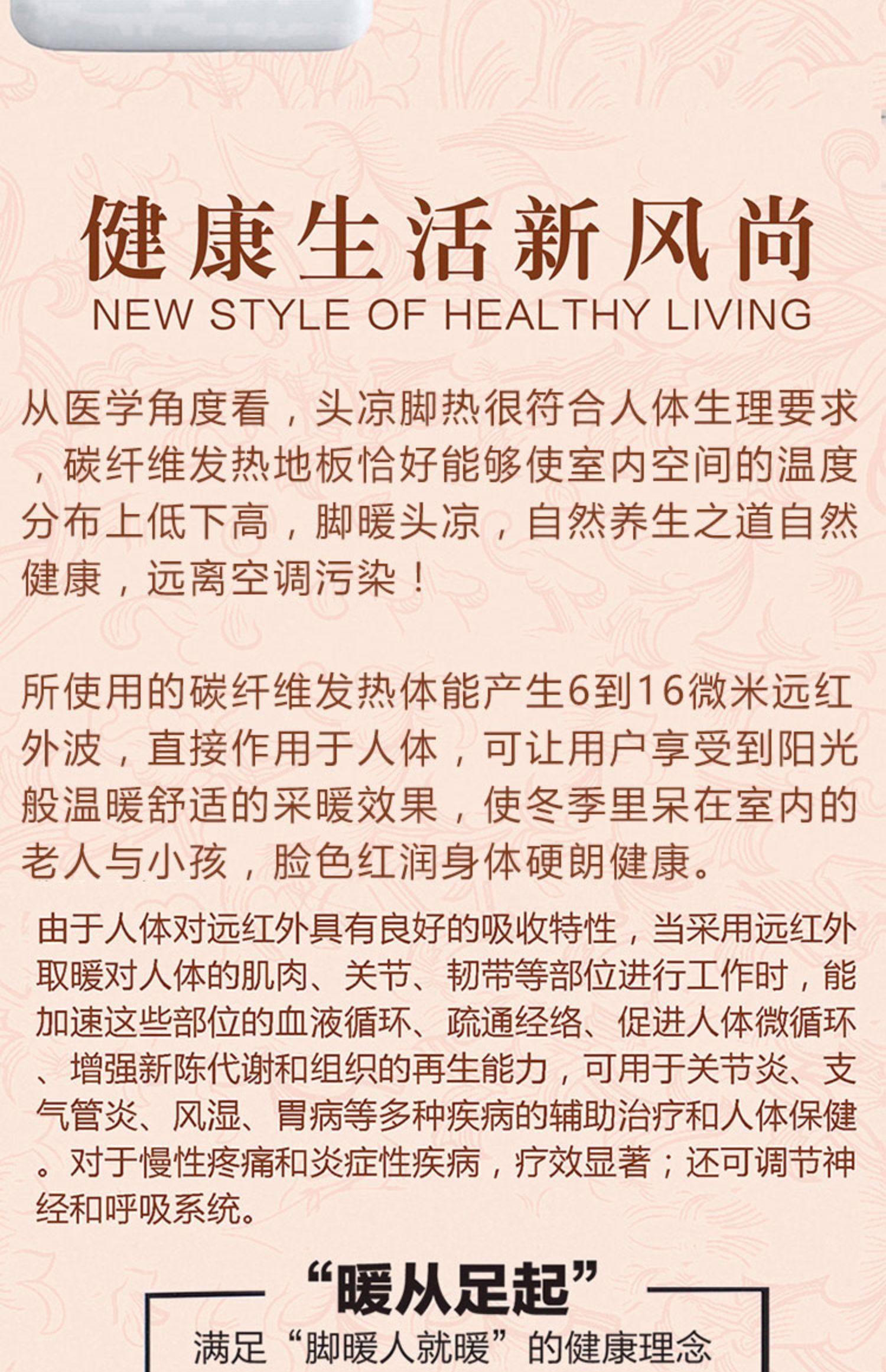 健康生活新风尚
NEW STYLE OF HEALTHY LIVING

从医学角度看，头凉脚热很符合人体生理要求，碳纤维发热地板恰好能够使室内空间的温度分布上低下高，脚暖头凉，自然养生之道自然健康，远离空调污染！

所使用的碳纤维发热体能产生6到16微米远红外波，直接作用于人体，可让用户享受到阳光般温暖舒适的采暖效果，使冬季里呆在室内的老人与小孩，脸色红润身体硬朗健康。

由于人体对远红外具有良好的吸收特性，当采用远红外取暖对人体的肌肉、关节、韧带等部位进行工作时，能加速这些部位的血液循环、疏通经络、促进人体微循环、增强新陈代谢和组织的再生能力，可用于关节炎、支气管炎、风湿、胃病等多种疾病的辅助治疗和人体保健。对于慢性疼痛和炎症性疾病，疗效显著；还可调节神经和呼吸系统。

“暖从足起”
满足“脚暖人就暖”的健康理念